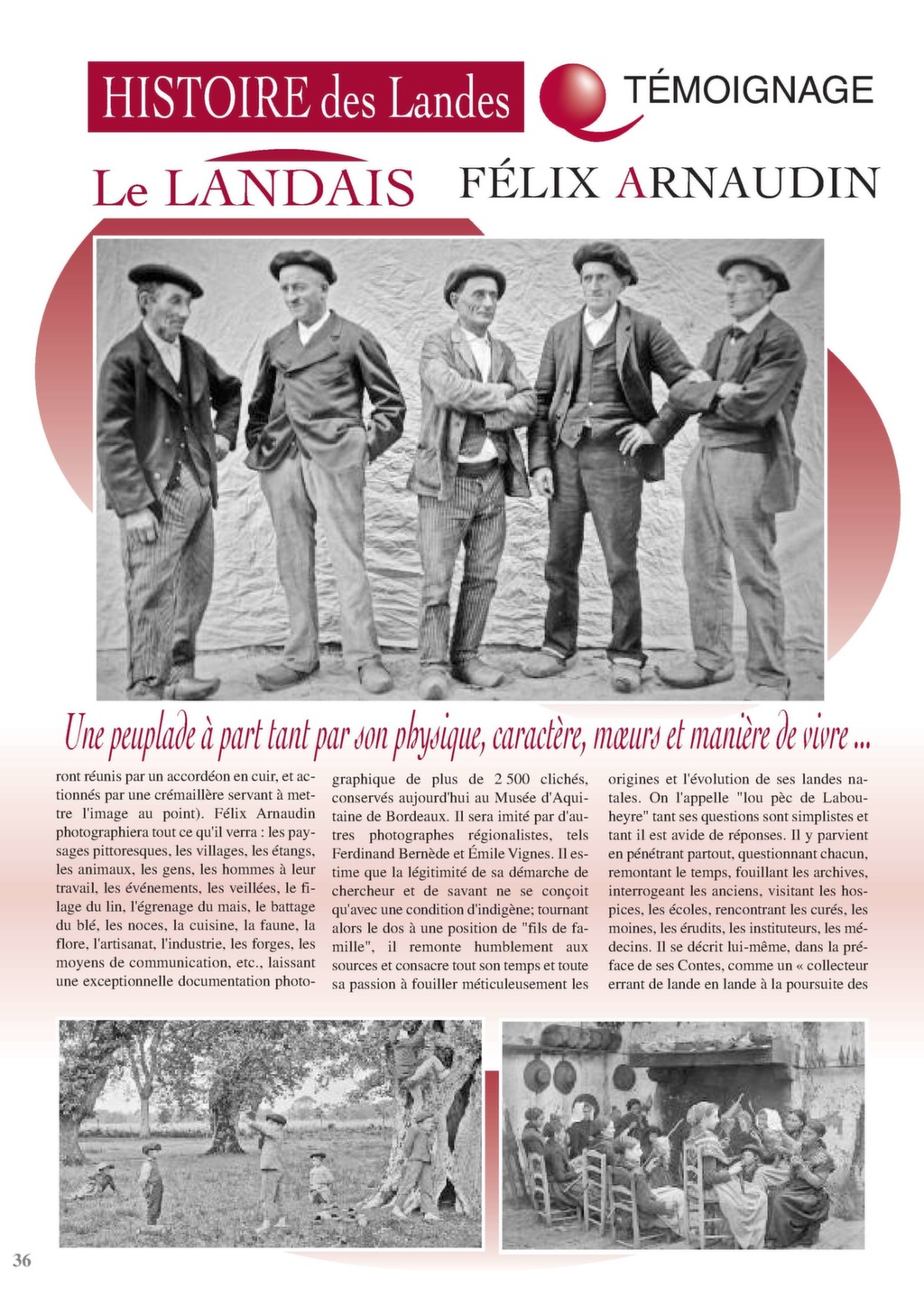 HISTOIRE des Landes

TÉMOIGNAGE

Le LANDAIS FÉLIX ARNAUDIN

Une peuplade à part tant par son physique, caractère, mœurs et manière de vivre ...

ront réunis par un accordéon en cuir, et actionnés par une crémaillère servant à mettre l'image au point). Félix Arnaudin photographiera tout ce qu'il verra : les paysages pittoresques, les villages, les étangs, les animaux, les gens, les hommes à leur travail, les événements, les veillées, le filage du lin, l'égrenage du mais, le battage du blé, les noces, la cuisine, la faune, la flore, l'artisanat, l'industrie, les forges, les moyens de communication, etc., laissant une exceptionnelle documentation photographique de plus de 2 500 clichés, conservés aujourd'hui au Musée d'Aquitaine de Bordeaux. Il sera imité par d'autres photographes régionalistes, tels Ferdinand Bernède et Émile Vignes. Il estime que la légitimité de sa démarche de chercheur et de savant ne se conçoit qu'avec une condition d'indigène; tournant alors le dos à une position de "fils de famille", il remonte humblement aux sources et consacre tout son temps et toute sa passion à fouiller méticuleusement les origines et l'évolution de ses landes natales. On l'appelle "lou pèc de Labouheyre" tant ses questions sont simplistes et tant il est avide de réponses. Il y parvient en pénétrant partout, questionnant chacun, remontant le temps, fouillant les archives, interrogeant les anciens, visitant les hospices, les écoles, rencontrant les curés, les moines, les érudits, les instituteurs, les médecins. Il se décrit lui-même, dans la préface de ses Contes, comme un « collecteur errant de lande en lande à la poursuite des

36